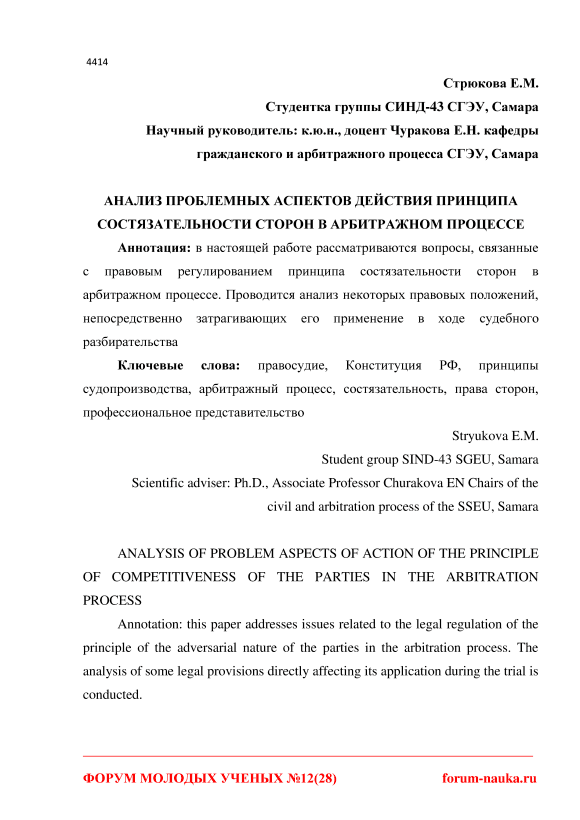 4414

Стрюкова Е.М.

Студентка группы СИНД-43 СГЭУ, Самара

Научный руководитель: к.ю.н., доцент Чуракова Е.Н. кафедры гражданского и арбитражного процесса СГЭУ, Самара

АНАЛИЗ ПРОБЛЕМНЫХ АСПЕКТОВ ДЕЙСТВИЯ ПРИНЦИПА СОСТЯЗАТЕЛЬНОСТИ СТОРОН В АРБИТРАЖНОМ ПРОЦЕССЕ

Аннотация: в настоящей работе рассматриваются вопросы, связанные с правовым регулированием принципа состязательности сторон в арбитражном процессе. Проводится анализ некоторых правовых положений, непосредственно затрагивающих его применение в ходе судебного разбирательства

Ключевые слова: правосудие, Конституция РФ, принципы судопроизводства, арбитражный процесс, состязательность, права сторон, профессиональное представительство

Stryukova E.M.

Student group SIND-43 SGEU, Samara

Scientific adviser: Ph.D., Associate Professor Churakova EN Chairs of the civil and arbitration process of the SSEU, Samara

ANALYSIS OF PROBLEM ASPECTS OF ACTION OF THE PRINCIPLE OF COMPETITIVENESS OF THE PARTIES IN THE ARBITRATION PROCESS

Annotation: this paper addresses issues related to the legal regulation of the principle of the adversarial nature of the parties in the arbitration process. The analysis of some legal provisions directly affecting its application during the trial is conducted.

ФОРУМ МОЛОДЫХ УЧЕНЫХ №12(28)

forum-nauka.ru